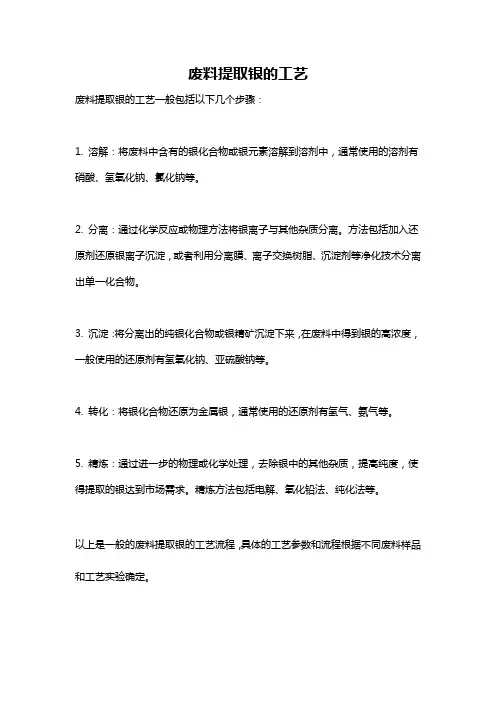 废料提取银的工艺

废料提取银的工艺一般包括以下几个步骤：

1. 溶解：将废料中含有的银化合物或银元素溶解到溶剂中，通常使用的溶剂有硝酸、氢氧化钠、氯化钠等。

2. 分离：通过化学反应或物理方法将银离子与其他杂质分离。方法包括加入还原剂还原银离子沉淀，或者利用分离膜、离子交换树脂、沉淀剂等净化技术分离出单一化合物。

3. 沉淀：将分离出的纯银化合物或银精矿沉淀下来，在废料中得到银的高浓度，一般使用的还原剂有氢氧化钠、亚硫酸钠等。

4. 转化：将银化合物还原为金属银，通常使用的还原剂有氢气、氨气等。

5. 精炼：通过进一步的物理或化学处理，去除银中的其他杂质，提高纯度，使得提取的银达到市场需求。精炼方法包括电解、氧化铅法、纯化法等。

以上是一般的废料提取银的工艺流程，具体的工艺参数和流程根据不同废料样品和工艺实验确定。